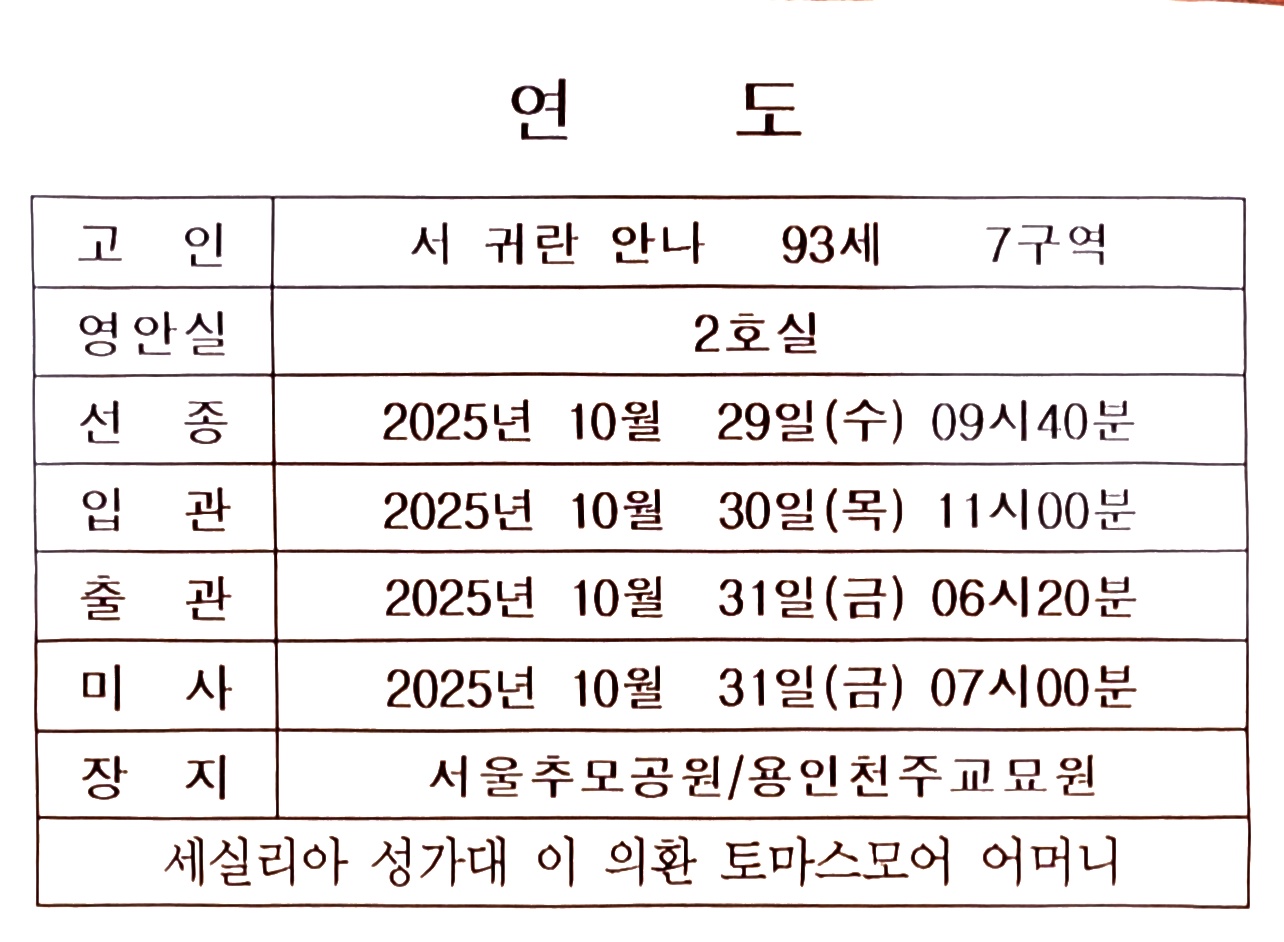 연 도

| 고 인 | 서 귀란 안나 93세 7구역 |
|---|---|
| 영안실 | 2호실 |
| 선 종 | 2025년 10월 29일(수) 09시40분 |
| 입 관 | 2025년 10월 30일(목) 11시00분 |
| 출 관 | 2025년 10월 31일(금) 06시20분 |
| 미 사 | 2025년 10월 31일(금) 07시00분 |
| 장 지 | 서울추모공원/용인천주교묘원 |
| 세실리아 성가대 이 의환 토마스모어 어머니 | |